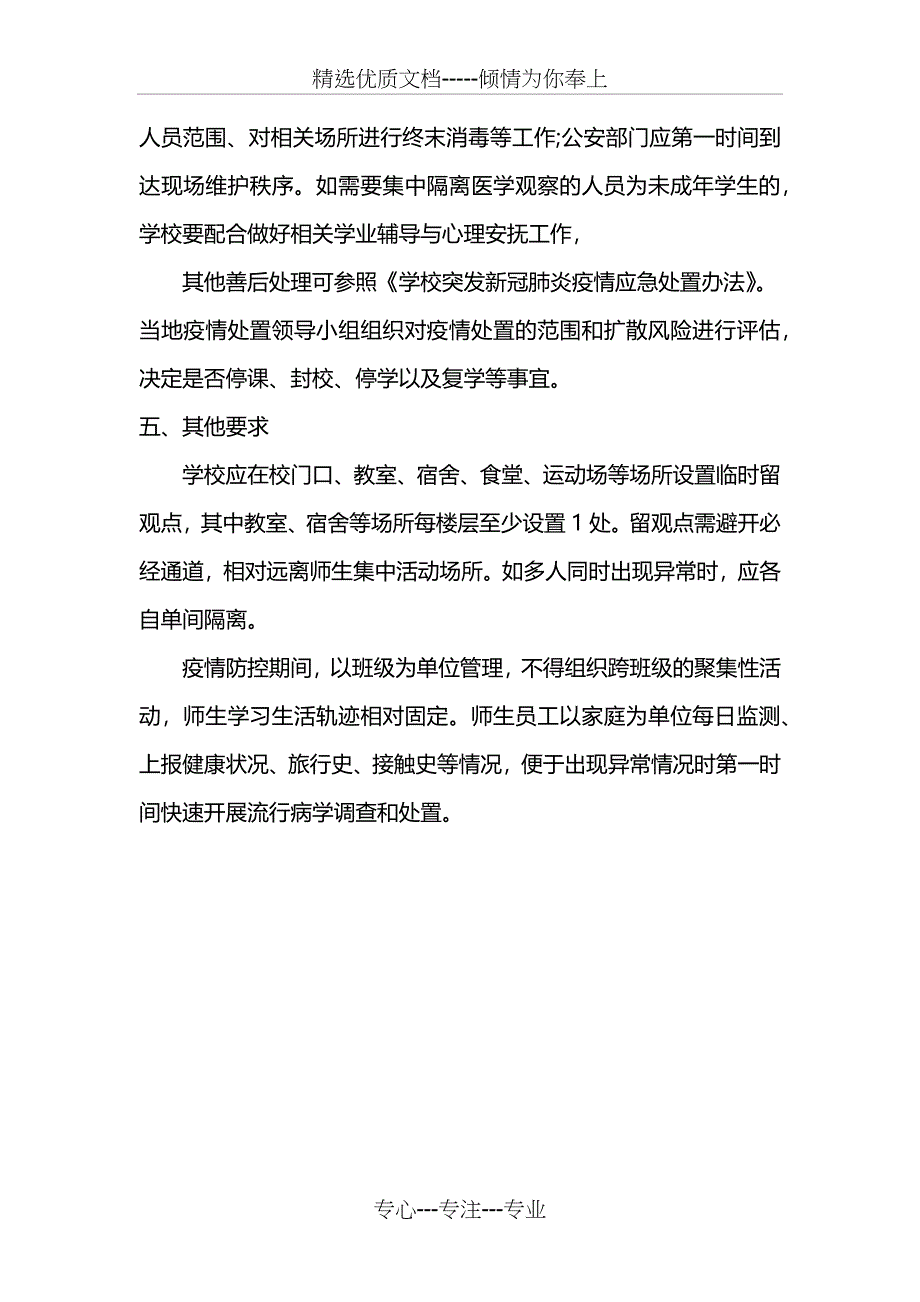 精选优质文档-----倾情为你奉上

人员范围、对相关场所进行终末消毒等工作;公安部门应第一时间到达现场维护秩序。如需要集中隔离医学观察的人员为未成年学生的，学校要配合做好相关学业辅导与心理安抚工作，

其他善后处理可参照《学校突发新冠肺炎疫情应急处置办法》。当地疫情处置领导小组组织对疫情处置的范围和扩散风险进行评估，决定是否停课、封校、停学以及复学等事宜。

五、其他要求

学校应在校门口、教室、宿舍、食堂、运动场等场所设置临时留观点，其中教室、宿舍等场所每楼层至少设置 1 处。留观点需避开必经通道，相对远离师生集中活动场所。如多人同时出现异常时，应各自单间隔离。

疫情防控期间，以班级为单位管理，不得组织跨班级的聚集性活动，师生学习生活轨迹相对固定。师生员工以家庭为单位每日监测、上报健康状况、旅行史、接触史等情况，便于出现异常情况时第一时间快速开展流行病学调查和处置。

专心---专注---专业